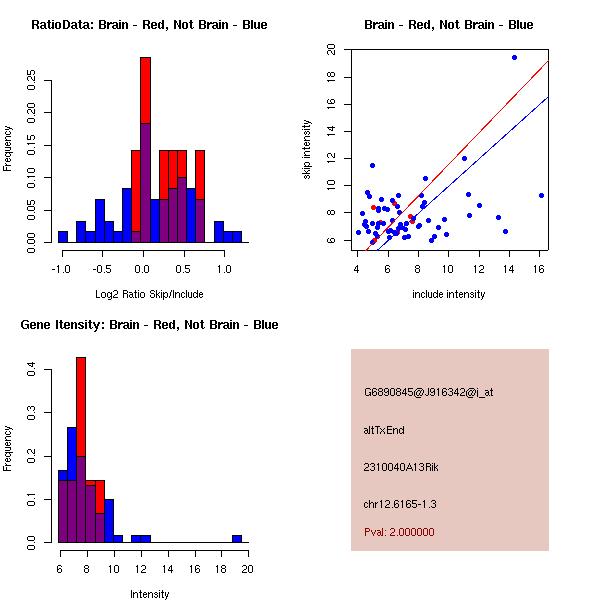 RatioData: Brain - Red, Not Brain - Blue

Frequency

0.00 0.05 0.10 0.15 0.20 0.25

-1.0 -0.5 0.0 0.5 1.0

Log2 Ratio Skip/Include

Brain - Red, Not Brain - Blue

skip intensity

6 8 10 12 14 16 18 20

4 6 8 10 12 14 16

include intensity

Gene Itensity: Brain - Red, Not Brain - Blue

Frequency

0.0 0.1 0.2 0.3 0.4

6 8 10 12 14 16 18 20

Intensity

G6890845@J916342@i_at

altTxEnd

2310040A13Rik

chr12.6165-1.3

Pval: 2.000000